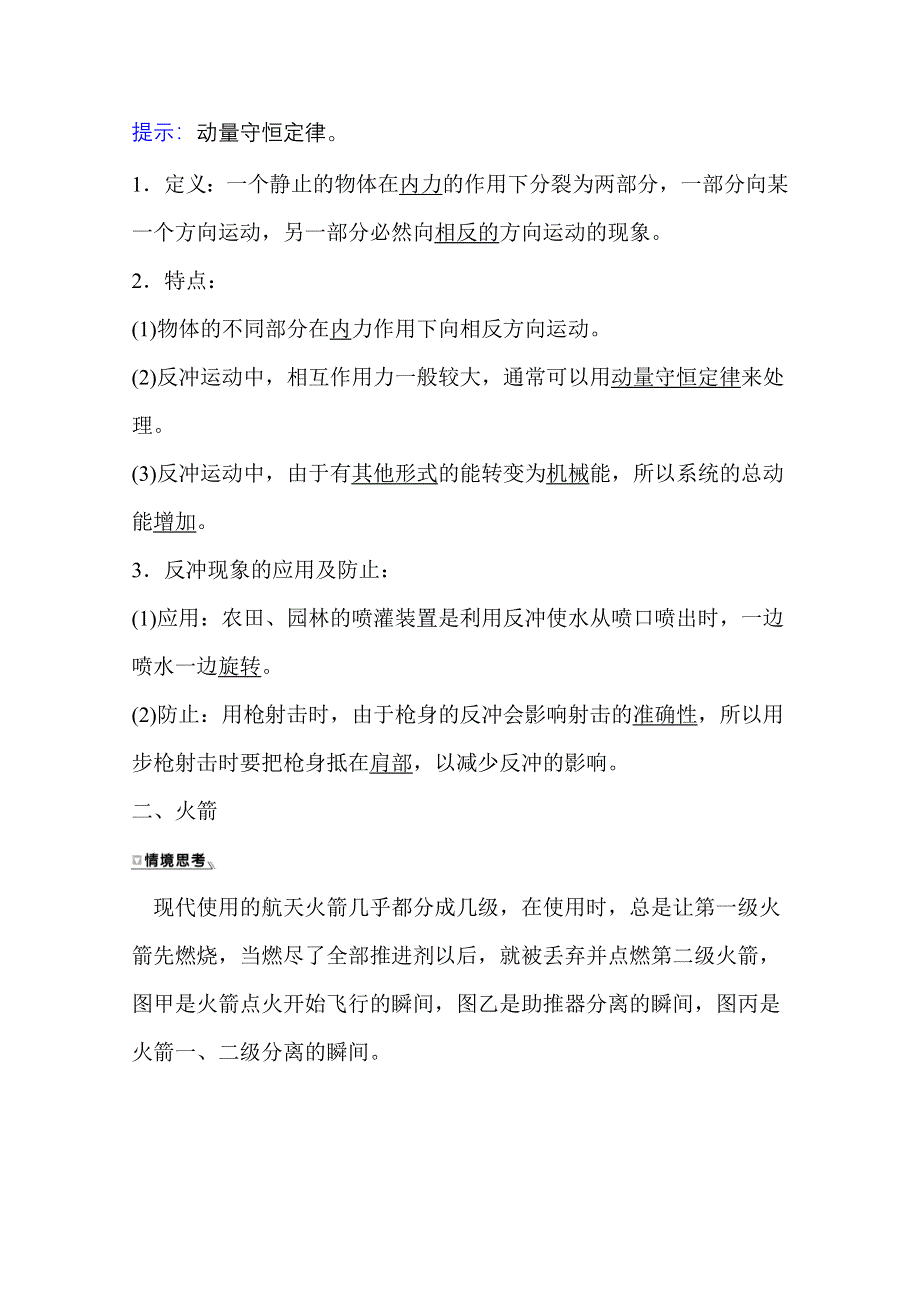 提示：动量守恒定律。

1．定义：一个静止的物体在内力的作用下分裂为两部分，一部分向某一个方向运动，另一部分必然向相反的方向运动的现象。

2．特点：

(1)物体的不同部分在内力作用下向相反方向运动。

(2)反冲运动中，相互作用力一般较大，通常可以用动量守恒定律来处理。

(3)反冲运动中，由于有其他形式的能转变为机械能，所以系统的总动能增加。

3．反冲现象的应用及防止：

(1)应用：农田、园林的喷灌装置是利用反冲使水从喷口喷出时，一边喷水一边旋转。

(2)防止：用枪射击时，由于枪身的反冲会影响射击的准确性，所以用步枪射击时要把枪身抵在肩部，以减少反冲的影响。

二、火箭

情境思考

现代使用的航天火箭几乎都分成几级，在使用时，总是让第一级火箭先燃烧，当燃尽了全部推进剂以后，就被丢弃并点燃第二级火箭，图甲是火箭点火开始飞行的瞬间，图乙是助推器分离的瞬间，图丙是火箭一、二级分离的瞬间。